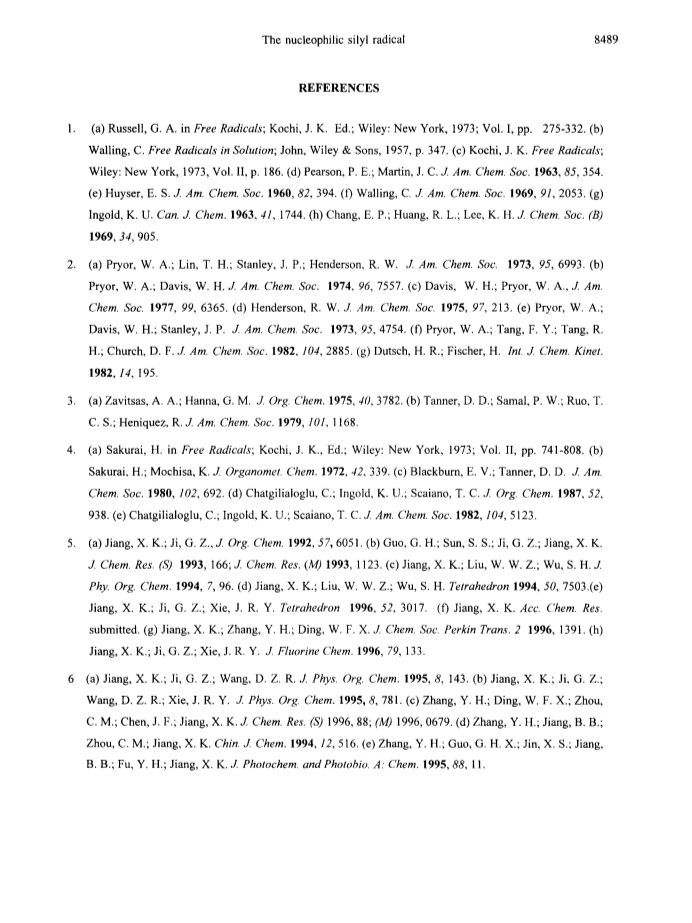 The nucleophilic silyl radical 8489

REFERENCES

1. (a) Russell, G. A. in Free Radicals; Kochi, J. K. Ed.; Wiley: New York, 1973; Vol. I, pp. 275-332. (b) Walling, C. Free Radicals in Solution; John, Wiley & Sons, 1957, p. 347. (c) Kochi, J. K. Free Radicals; Wiley: New York, 1973, Vol. II, p. 186. (d) Pearson, P. E.; Martin, J. C. J. Am. Chem. Soc. 1963, 85, 354. (e) Huyser, E. S. J. Am. Chem. Soc. 1960, 82, 394. (f) Walling, C. J. Am. Chem. Soc. 1969, 91, 2053. (g) Ingold, K. U. Can. J. Chem. 1963, 41, 1744. (h) Chang, E. P.; Huang, R. L.; Lee, K. H. J. Chem. Soc. (B) 1969, 34, 905.

2. (a) Pryor, W. A.; Lin, T. H.; Stanley, J. P.; Henderson, R. W. J. Am. Chem. Soc. 1973, 95, 6993. (b) Pryor, W. A.; Davis, W. H. J. Am. Chem. Soc. 1974, 96, 7557. (c) Davis, W. H.; Pryor, W. A., J. Am. Chem. Soc. 1977, 99, 6365. (d) Henderson, R. W. J. Am. Chem. Soc. 1975, 97, 213. (e) Pryor, W. A.; Davis, W. H.; Stanley, J. P. J. Am. Chem. Soc. 1973, 95, 4754. (f) Pryor, W. A.; Tang, F. Y.; Tang, R. H.; Church, D. F. J. Am. Chem. Soc. 1982, 104, 2885. (g) Dutsch, H. R.; Fischer, H. Int. J. Chem. Kinet. 1982, 14, 195.

3. (a) Zavitsas, A. A.; Hanna, G. M. J. Org. Chem. 1975, 40, 3782. (b) Tanner, D. D.; Samal, P. W.; Ruo, T. C. S.; Heniquez, R. J. Am. Chem. Soc. 1979, 101, 1168.

4. (a) Sakurai, H. in Free Radicals; Kochi, J. K., Ed.; Wiley: New York, 1973; Vol. II, pp. 741-808. (b) Sakurai, H.; Mochisa, K. J. Organomet. Chem. 1972, 42, 339. (c) Blackburn, E. V.; Tanner, D. D. J. Am. Chem. Soc. 1980, 102, 692. (d) Chatgilialoglu, C.; Ingold, K. U.; Scaiano, T. C. J. Org. Chem. 1987, 52, 938. (e) Chatgilialoglu, C.; Ingold, K. U.; Scaiano, T. C. J. Am. Chem. Soc. 1982, 104, 5123.

5. (a) Jiang, X. K.; Ji, G. Z., J. Org. Chem. 1992, 57, 6051. (b) Guo, G. H.; Sun, S. S.; Ji, G. Z.; Jiang, X. K. J. Chem. Res. (S) 1993, 166; J. Chem. Res. (M) 1993, 1123. (c) Jiang, X. K.; Liu, W. W. Z.; Wu, S. H. J. Phy. Org. Chem. 1994, 7, 96. (d) Jiang, X. K.; Liu, W. W. Z.; Wu, S. H. Tetrahedron 1994, 50, 7503.(e) Jiang, X. K.; Ji, G. Z.; Xie, J. R. Y. Tetrahedron 1996, 52, 3017. (f) Jiang, X. K. Acc. Chem. Res. submitted. (g) Jiang, X. K.; Zhang, Y. H.; Ding, W. F. X. J. Chem. Soc. Perkin Trans. 2 1996, 1391. (h) Jiang, X. K.; Ji, G. Z.; Xie, J. R. Y. J. Fluorine Chem. 1996, 79, 133.

6 (a) Jiang, X. K.; Ji, G. Z.; Wang, D. Z. R. J. Phys. Org. Chem. 1995, 8, 143. (b) Jiang, X. K.; Ji, G. Z.; Wang, D. Z. R.; Xie, J. R. Y. J. Phys. Org. Chem. 1995, 8, 781. (c) Zhang, Y. H.; Ding, W. F. X.; Zhou, C. M.; Chen, J. F.; Jiang, X. K. J. Chem. Res. (S) 1996, 88; (M) 1996, 0679. (d) Zhang, Y. H.; Jiang, B. B.; Zhou, C. M.; Jiang, X. K. Chin. J. Chem. 1994, 12, 516. (e) Zhang, Y. H.; Guo, G. H. X.; Jin, X. S.; Jiang, B. B.; Fu, Y. H.; Jiang, X. K. J. Photochem. and Photobio. A: Chem. 1995, 88, 11.